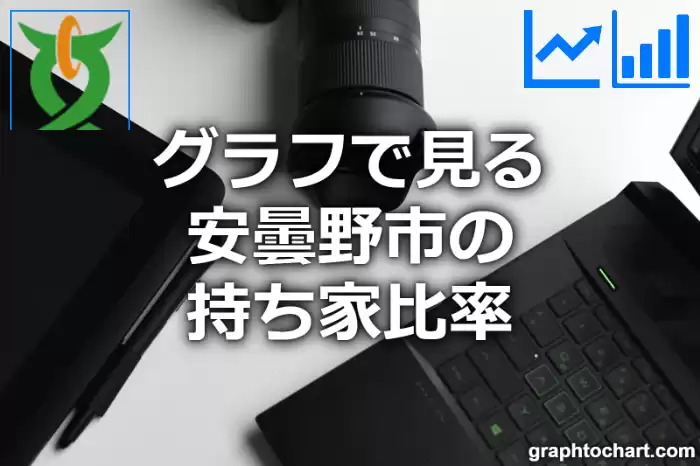 グラフで見る
安曇野市の
持ち家比率

graphtochart.com